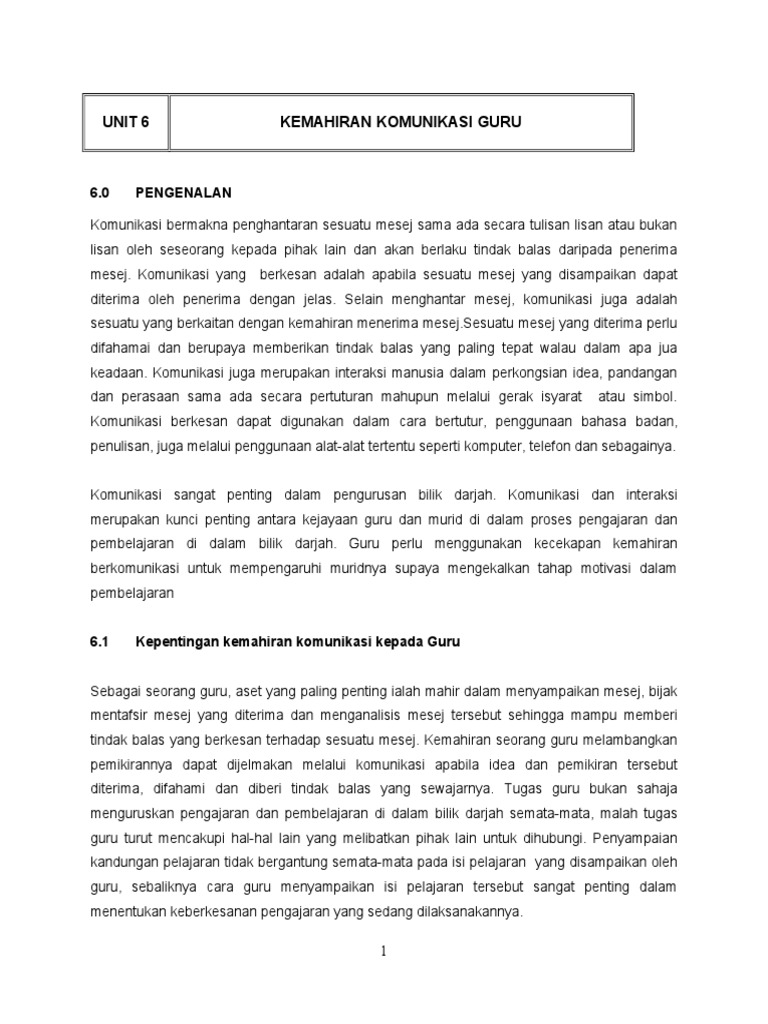 | UNIT 6 | KEMAHIRAN KOMUNIKASI GURU |
|---|---|

6.0 PENGENALAN

Komunikasi bermakna penghantaran sesuatu mesej sama ada secara tulisan lisan atau bukan lisan oleh seseorang kepada pihak lain dan akan berlaku tindak balas daripada penerima mesej. Komunikasi yang berkesan adalah apabila sesuatu mesej yang disampaikan dapat diterima oleh penerima dengan jelas. Selain menghantar mesej, komunikasi juga adalah sesuatu yang berkaitan dengan kemahiran menerima mesej.Sesuatu mesej yang diterima perlu difahamai dan berupaya memberikan tindak balas yang paling tepat walau dalam apa jua keadaan. Komunikasi juga merupakan interaksi manusia dalam perkongsian idea, pandangan dan perasaan sama ada secara pertuturan mahupun melalui gerak isyarat atau simbol. Komunikasi berkesan dapat digunakan dalam cara bertutur, penggunaan bahasa badan, penulisan, juga melalui penggunaan alat-alat tertentu seperti komputer, telefon dan sebagainya.

Komunikasi sangat penting dalam pengurusan bilik darjah. Komunikasi dan interaksi merupakan kunci penting antara kejayaan guru dan murid di dalam proses pengajaran dan pembelajaran di dalam bilik darjah. Guru perlu menggunakan kecekapan kemahiran berkomunikasi untuk mempengaruhi muridnya supaya mengekalkan tahap motivasi dalam pembelajaran

6.1 Kepentingan kemahiran komunikasi kepada Guru

Sebagai seorang guru, aset yang paling penting ialah mahir dalam menyampaikan mesej, bijak mentafsir mesej yang diterima dan menganalisis mesej tersebut sehingga mampu memberi tindak balas yang berkesan terhadap sesuatu mesej. Kemahiran seorang guru melambangkan pemikirannya dapat dijelmakan melalui komunikasi apabila idea dan pemikiran tersebut diterima, difahami dan diberi tindak balas yang sewajarnya. Tugas guru bukan sahaja menguruskan pengajaran dan pembelajaran di dalam bilik darjah semata-mata, malah tugas guru turut mencakupi hal-hal lain yang melibatkan pihak lain untuk dihubungi. Penyampaian kandungan pelajaran tidak bergantung semata-mata pada isi pelajaran yang disampaikan oleh guru, sebaliknya cara guru menyampaikan isi pelajaran tersebut sangat penting dalam menentukan keberkesanan pengajaran yang sedang dilaksanakannya.

1